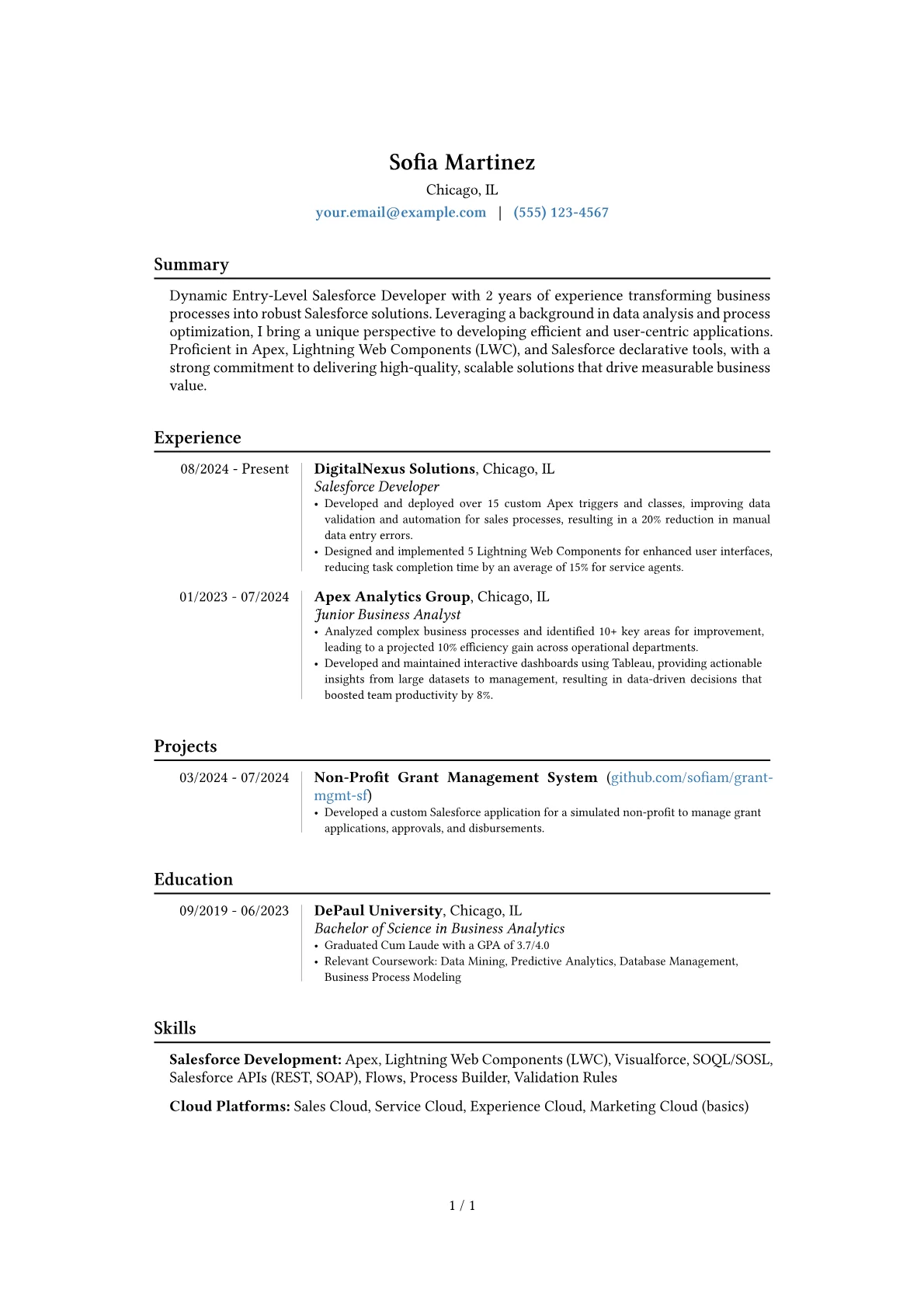 Sofia Martinez
Chicago, IL
your.email@example.com | (555) 123-4567

Summary

Dynamic Entry-Level Salesforce Developer with 2 years of experience transforming business processes into robust Salesforce solutions. Leveraging a background in data analysis and process optimization, I bring a unique perspective to developing efficient and user-centric applications. Proficient in Apex, Lightning Web Components (LWC), and Salesforce declarative tools, with a strong commitment to delivering high-quality, scalable solutions that drive measurable business value.

Experience

08/2024 - Present
DigitalNexus Solutions, Chicago, IL
Salesforce Developer
• Developed and deployed over 15 custom Apex triggers and classes, improving data validation and automation for sales processes, resulting in a 20% reduction in manual data entry errors.
• Designed and implemented 5 Lightning Web Components for enhanced user interfaces, reducing task completion time by an average of 15% for service agents.

01/2023 - 07/2024
Apex Analytics Group, Chicago, IL
Junior Business Analyst
• Analyzed complex business processes and identified 10+ key areas for improvement, leading to a projected 10% efficiency gain across operational departments.
• Developed and maintained interactive dashboards using Tableau, providing actionable insights from large datasets to management, resulting in data-driven decisions that boosted team productivity by 8%.

Projects

03/2024 - 07/2024
Non-Profit Grant Management System (github.com/sofiam/grant-mgmt-sf)
• Developed a custom Salesforce application for a simulated non-profit to manage grant applications, approvals, and disbursements.

Education

09/2019 - 06/2023
DePaul University, Chicago, IL
Bachelor of Science in Business Analytics
• Graduated Cum Laude with a GPA of 3.7/4.0
• Relevant Coursework: Data Mining, Predictive Analytics, Database Management, Business Process Modeling

Skills

Salesforce Development: Apex, Lightning Web Components (LWC), Visualforce, SOQL/SOSL, Salesforce APIs (REST, SOAP), Flows, Process Builder, Validation Rules

Cloud Platforms: Sales Cloud, Service Cloud, Experience Cloud, Marketing Cloud (basics)

1 / 1